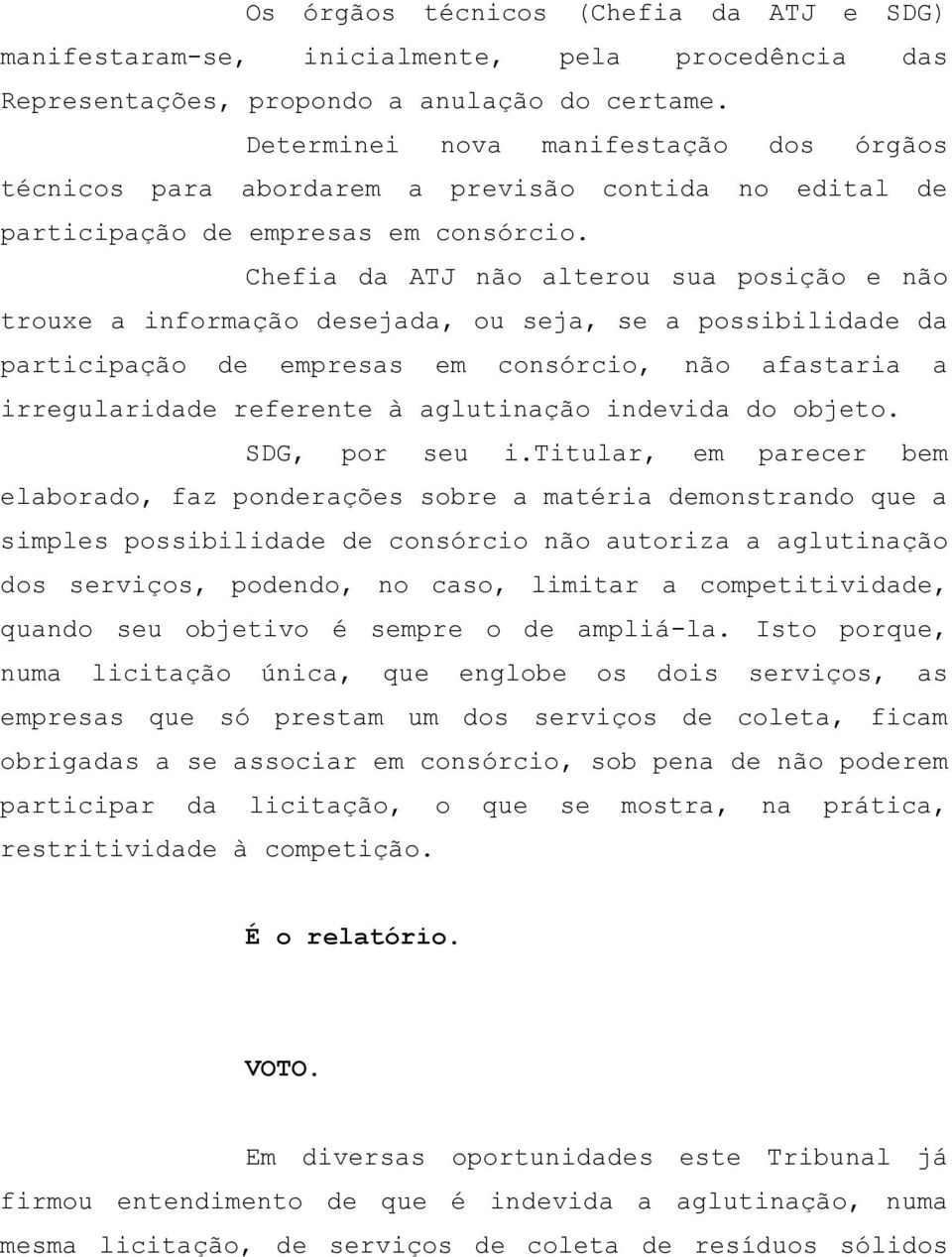 Os órgãos técnicos (Chefia da ATJ e SDG) manifestaram-se, inicialmente, pela procedência das Representações, propondo a anulação do certame.

Determinei nova manifestação dos órgãos técnicos para abordarem a previsão contida no edital de participação de empresas em consórcio.

Chefia da ATJ não alterou sua posição e não trouxe a informação desejada, ou seja, se a possibilidade da participação de empresas em consórcio, não afastaria a irregularidade referente à aglutinação indevida do objeto.

SDG, por seu i.Titular, em parecer bem elaborado, faz ponderações sobre a matéria demonstrando que a simples possibilidade de consórcio não autoriza a aglutinação dos serviços, podendo, no caso, limitar a competitividade, quando seu objetivo é sempre o de ampliá-la. Isto porque, numa licitação única, que englobe os dois serviços, as empresas que só prestam um dos serviços de coleta, ficam obrigadas a se associar em consórcio, sob pena de não poderem participar da licitação, o que se mostra, na prática, restritividade à competição.

É o relatório.

VOTO.

Em diversas oportunidades este Tribunal já firmou entendimento de que é indevida a aglutinação, numa mesma licitação, de serviços de coleta de resíduos sólidos